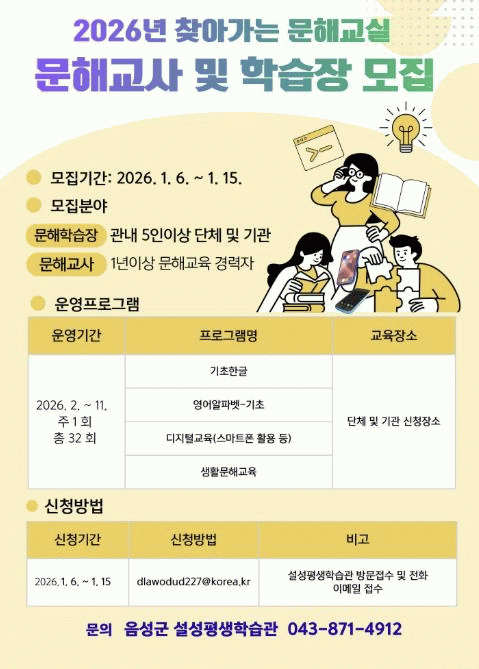 2026년 찾아가는 문해교실
문해교사 및 학습장 모집

모집기간: 2026. 1. 6. ~ 1. 15.

모집분야

문해학습장 관내 5인이상 단체 및 기관

문해교사 1년이상 문해교육 경력자

운영프로그램

| 운영기간 | 프로그램명 | 교육장소 |
|---|---|---|
| 2026. 2. ~ 11. 주 1 회 총 32 회 | 기초한글 | 단체 및 기관 신청장소 |
| | 영어알파벳-기초 | |
| | 디지털교육(스마트폰 활용 등) | |
| | 생활문해교육 | |

신청방법

| 신청기간 | 신청방법 | 비고 |
|---|---|---|
| 2026. 1. 6. ~ 1. 15 | dlawodud227@korea.kr | 설성평생학습관 방문접수 및 전화 이메일 접수 |

문의 음성군 설성평생학습관 043-871-4912